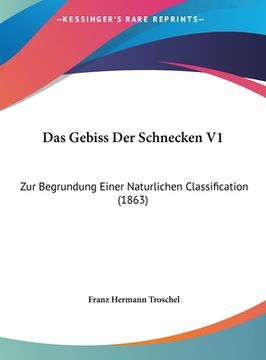 —KESSINGER'S RARE REPRINTS—

Das Gebiss Der Schnecken V1

Zur Begrundung Einer Naturlichen Classification (1863)

Franz Hermann Troschel